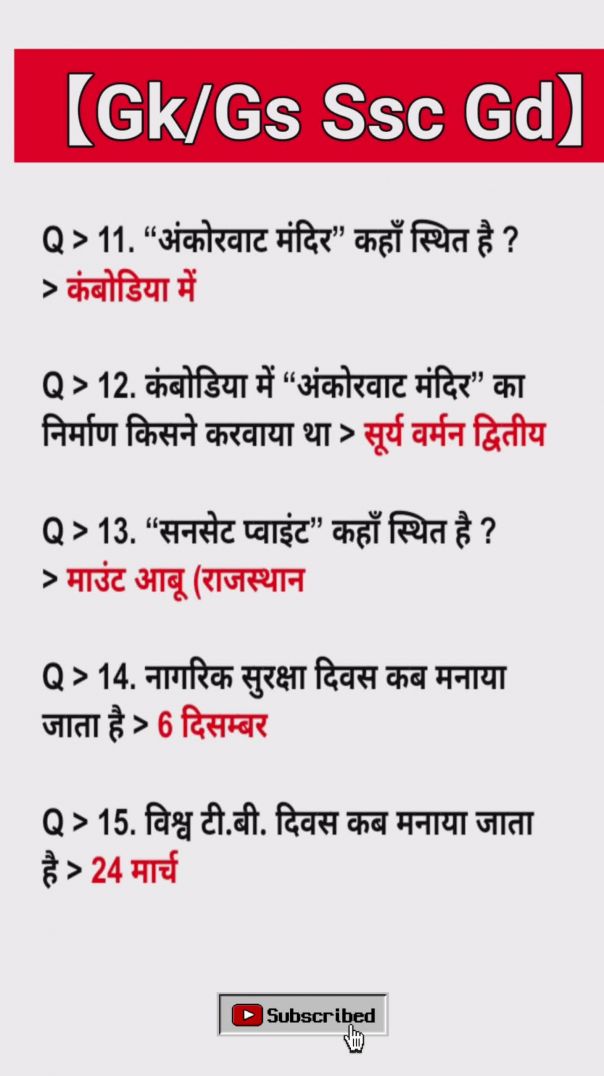 【Gk/Gs Ssc Gd】

Q > 11. “अंकोरवाट मंदिर” कहाँ स्थित है ?
> कंबोडिया में

Q > 12. कंबोडिया में “अंकोरवाट मंदिर” का निर्माण किसने करवाया था > सूर्य वर्मन द्वितीय

Q > 13. “सनसेट प्वाइंट” कहाँ स्थित है ?
> माउंट आबू (राजस्थान

Q > 14. नागरिक सुरक्षा दिवस कब मनाया जाता है > 6 दिसम्बर

Q > 15. विश्व टी.बी. दिवस कब मनाया जाता है > 24 मार्च

Subscribed